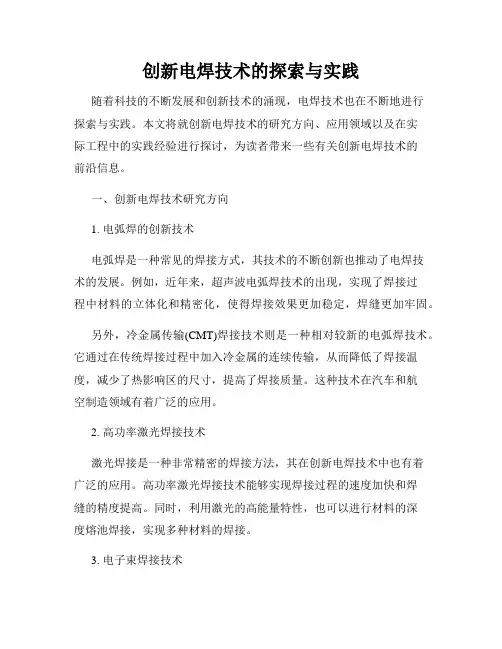 创新电焊技术的探索与实践

随着科技的不断发展和创新技术的涌现，电焊技术也在不断地进行探索与实践。本文将就创新电焊技术的研究方向、应用领域以及在实际工程中的实践经验进行探讨，为读者带来一些有关创新电焊技术的前沿信息。

一、创新电焊技术研究方向

1. 电弧焊的创新技术

电弧焊是一种常见的焊接方式，其技术的不断创新也推动了电焊技术的发展。例如，近年来，超声波电弧焊技术的出现，实现了焊接过程中材料的立体化和精密化，使得焊接效果更加稳定，焊缝更加牢固。

另外，冷金属传输(CMT)焊接技术则是一种相对较新的电弧焊技术。它通过在传统焊接过程中加入冷金属的连续传输，从而降低了焊接温度，减少了热影响区的尺寸，提高了焊接质量。这种技术在汽车和航空制造领域有着广泛的应用。

2. 高功率激光焊接技术

激光焊接是一种非常精密的焊接方法，其在创新电焊技术中也有着广泛的应用。高功率激光焊接技术能够实现焊接过程的速度加快和焊缝的精度提高。同时，利用激光的高能量特性，也可以进行材料的深度熔池焊接，实现多种材料的焊接。

3. 电子束焊接技术